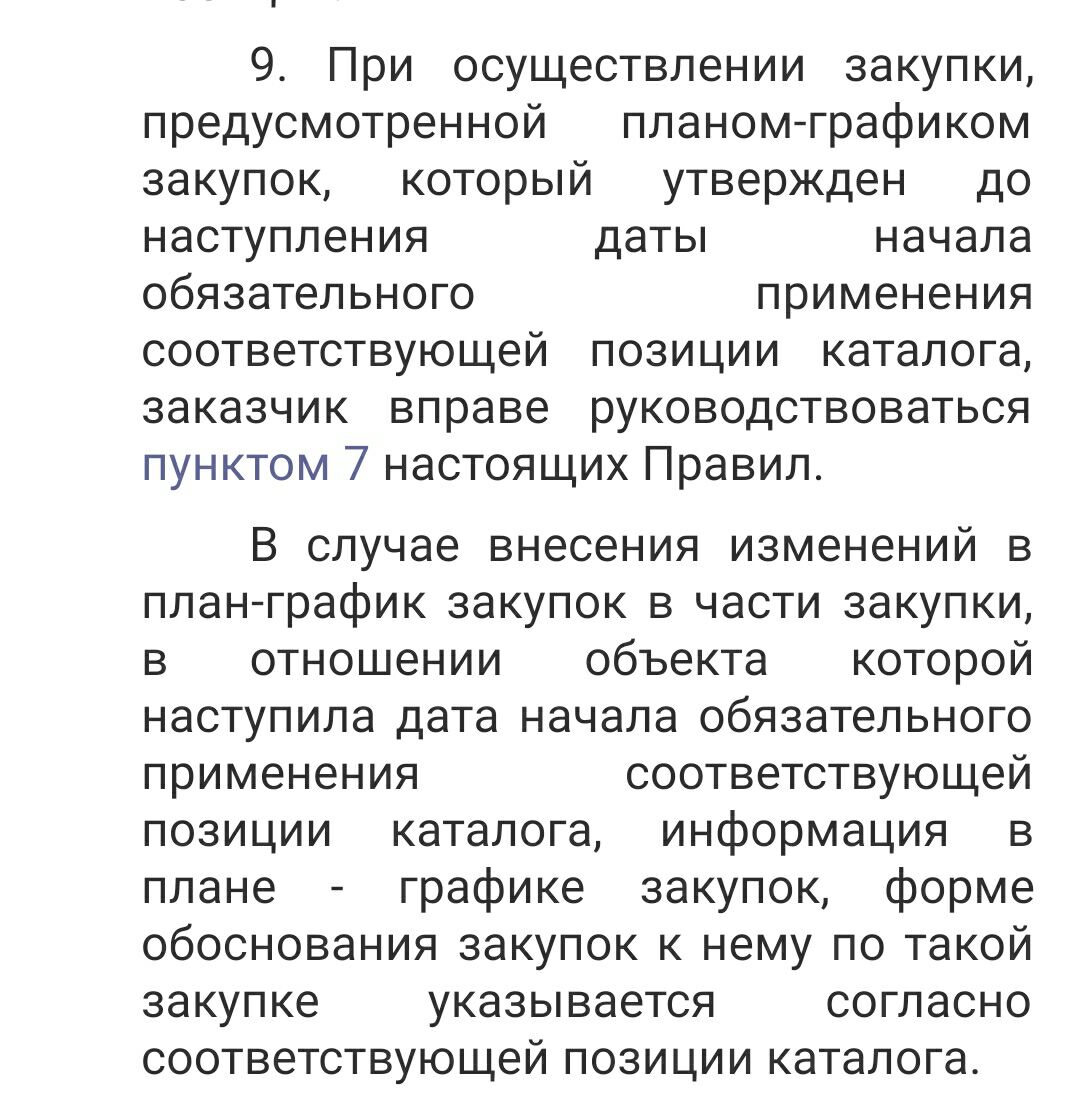 9. При осуществлении закупки, предусмотренной планом-графиком закупок, который утвержден до наступления даты начала обязательного применения соответствующей позиции каталога, заказчик вправе руководствоваться пунктом 7 настоящих Правил.

В случае внесения изменений в план-график закупок в части закупки, в отношении объекта которой наступила дата начала обязательного применения соответствующей позиции каталога, информация в плане - графике закупок, форме обоснования закупок к нему по такой закупке указывается согласно соответствующей позиции каталога.